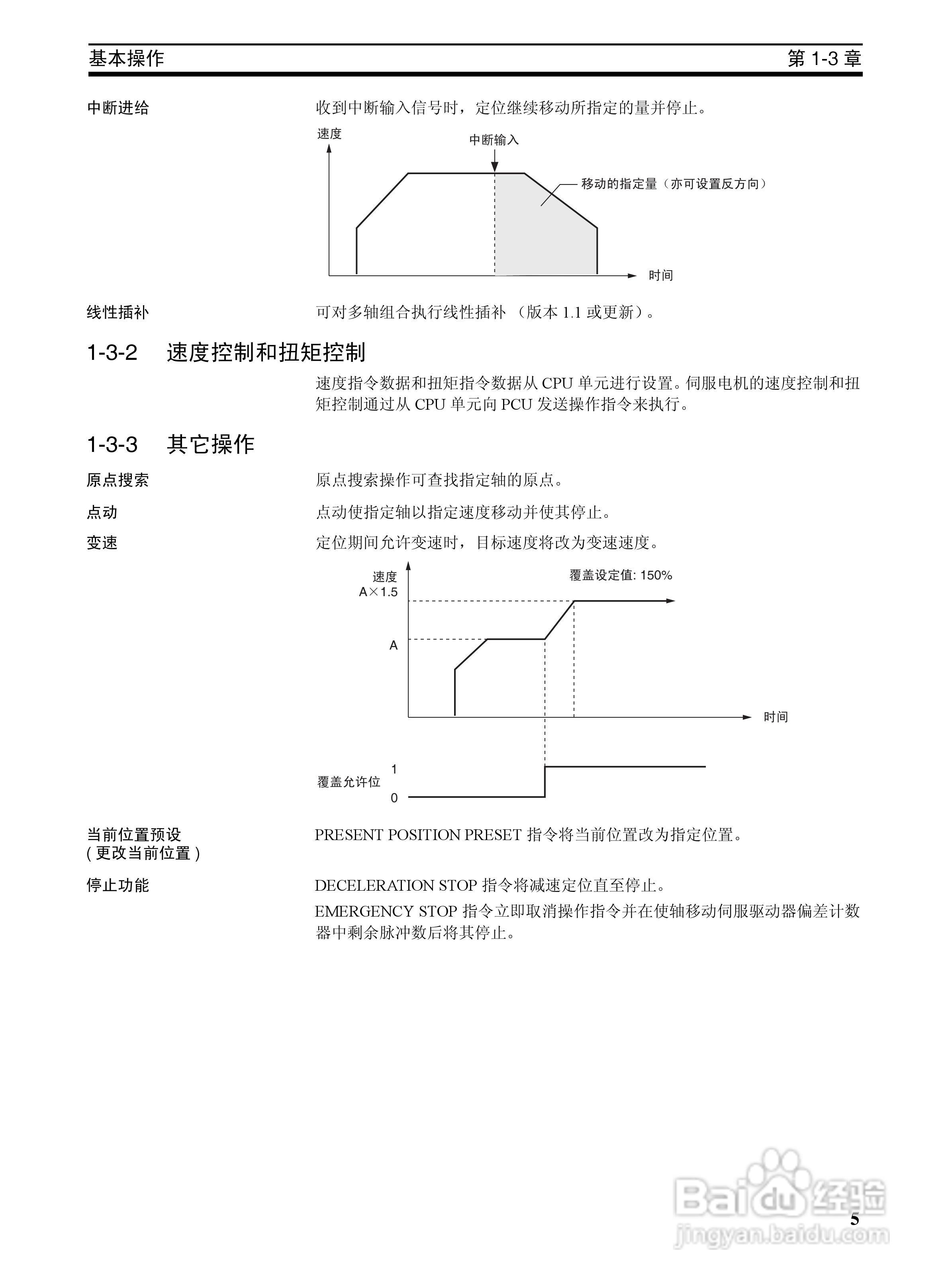 基本操作 第 1-3 章

中断进给

收到中断输入信号时，定位继续移动所指定的量并停止。

速度

中断输入

移动的指定量（亦可设置反方向）

时间

线性插补

可对多轴组合执行线性插补 （版本 1.1 或更新）。

1-3-2 速度控制和扭矩控制

速度指令数据和扭矩指令数据从 CPU 单元进行设置。伺服电机的速度控制和扭矩控制通过从 CPU 单元向 PCU 发送操作指令来执行。

1-3-3 其它操作

原点搜索

原点搜索操作可查找指定轴的原点。

点动

点动使指定轴以指定速度移动并使其停止。

变速

定位期间允许变速时，目标速度将改为变速速度。

速度

A×1.5

覆盖设定值: 150%

A

时间

覆盖允许位

1

0

当前位置预设
( 更改当前位置 )

PRESENT POSITION PRESET 指令将当前位置改为指定位置。

停止功能

DECELERATION STOP 指令将减速定位直至停止。

EMERGENCY STOP 指令立即取消操作指令并在使轴移动伺服驱动器偏差计数器中剩余脉冲数后将其停止。

Baidu 经验
jingyan.baidu.com

5